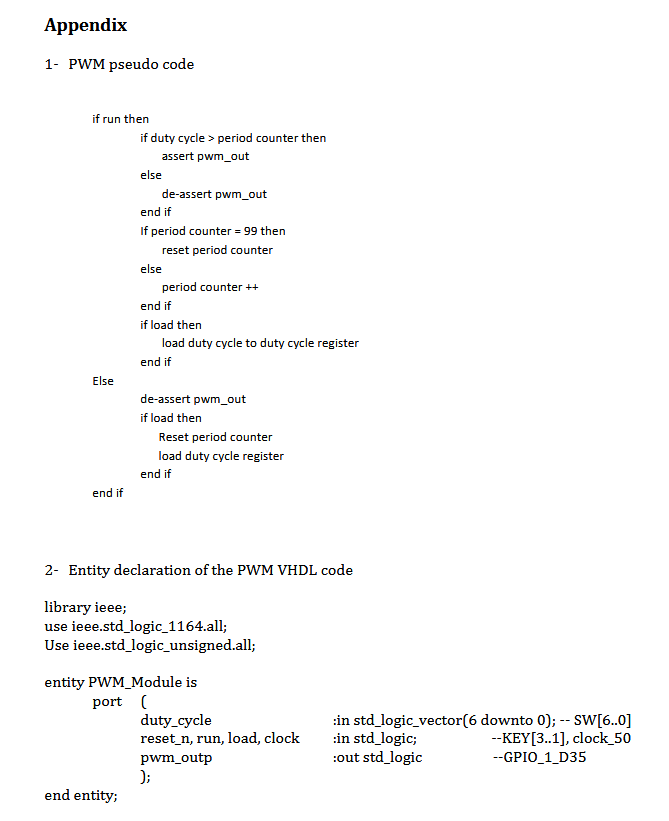 Appendix

1- PWM pseudo code

if run then
if duty cycle > period counter then
assert pwm_out
else
de-assert pwm_out
end if
If period counter = 99 then
reset period counter
else
period counter ++
end if
if load then
load duty cycle to duty cycle register
end if
Else
de-assert pwm_out
if load then
Reset period counter
load duty cycle register
end if
end if

2- Entity declaration of the PWM VHDL code

library ieee;
use ieee.std_logic_1164.all;
Use ieee.std_logic_unsigned.all;

entity PWM_Module is
port (
duty_cycle :in std_logic_vector(6 downto 0); -- SW[6..0]
reset_n, run, load, clock :in std_logic; --KEY[3..1], clock_50
pwm_outp :out std_logic --GPIO_1_D35
);
end entity;